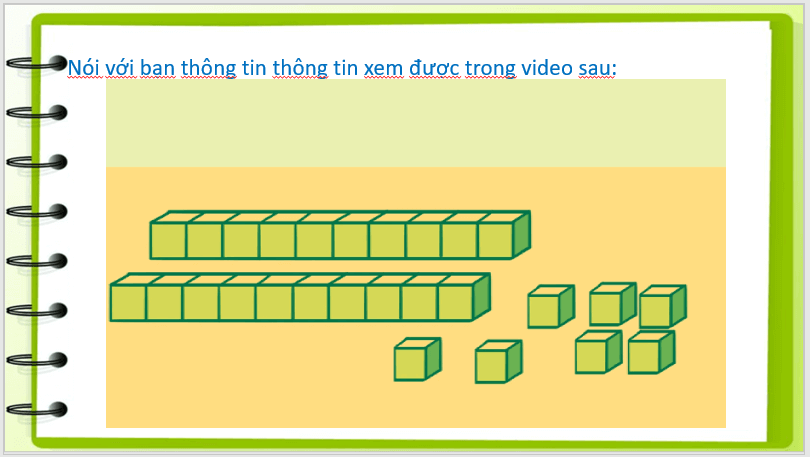 Nói với ban thông tin thông tin xem được trong video sau: